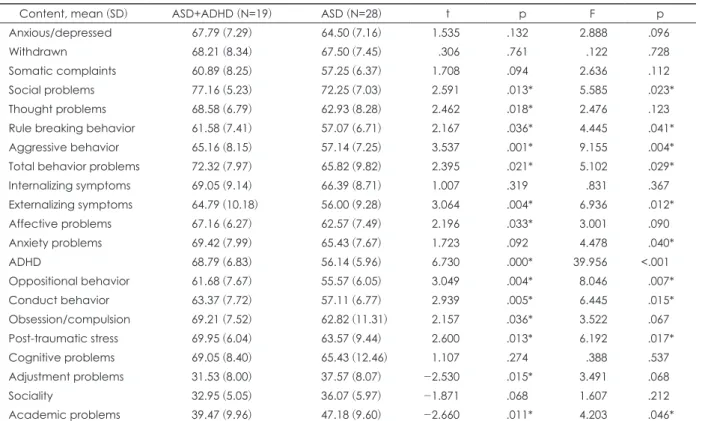 | Content, mean (SD) | ASD+ADHD (N=19) | ASD (N=28) | t | p | F | p |
|---|---|---|---|---|---|---|
| Anxious/depressed | 67.79 (7.29) | 64.50 (7.16) | 1.535 | .132 | 2.888 | .096 |
| Withdrawn | 68.21 (8.34) | 67.50 (7.45) | .306 | .761 | .122 | .728 |
| Somatic complaints | 60.89 (8.25) | 57.25 (6.37) | 1.708 | .094 | 2.636 | .112 |
| Social problems | 77.16 (5.23) | 72.25 (7.03) | 2.591 | .013* | 5.585 | .023* |
| Thought problems | 68.58 (6.79) | 62.93 (8.28) | 2.462 | .018* | 2.476 | .123 |
| Rule breaking behavior | 61.58 (7.41) | 57.07 (6.71) | 2.167 | .036* | 4.445 | .041* |
| Aggressive behavior | 65.16 (8.15) | 57.14 (7.25) | 3.537 | .001* | 9.155 | .004* |
| Total behavior problems | 72.32 (7.97) | 65.82 (9.82) | 2.395 | .021* | 5.102 | .029* |
| Internalizing symptoms | 69.05 (9.14) | 66.39 (8.71) | 1.007 | .319 | .831 | .367 |
| Externalizing symptoms | 64.79 (10.18) | 56.00 (9.28) | 3.064 | .004* | 6.936 | .012* |
| Affective problems | 67.16 (6.27) | 62.57 (7.49) | 2.196 | .033* | 3.001 | .090 |
| Anxiety problems | 69.42 (7.99) | 65.43 (7.67) | 1.723 | .092 | 4.478 | .040* |
| ADHD | 68.79 (6.83) | 56.14 (5.96) | 6.730 | .000* | 39.956 | <.001 |
| Oppositional behavior | 61.68 (7.67) | 55.57 (6.05) | 3.049 | .004* | 8.046 | .007* |
| Conduct behavior | 63.37 (7.72) | 57.11 (6.77) | 2.939 | .005* | 6.445 | .015* |
| Obsession/compulsion | 69.21 (7.52) | 62.82 (11.31) | 2.157 | .036* | 3.522 | .067 |
| Post-traumatic stress | 69.95 (6.04) | 63.57 (9.44) | 2.600 | .013* | 6.192 | .017* |
| Cognitive problems | 69.05 (8.40) | 65.43 (12.46) | 1.107 | .274 | .388 | .537 |
| Adjustment problems | 31.53 (8.00) | 37.57 (8.07) | −2.530 | .015* | 3.491 | .068 |
| Sociality | 32.95 (5.05) | 36.07 (5.97) | −1.871 | .068 | 1.607 | .212 |
| Academic problems | 39.47 (9.96) | 47.18 (9.60) | −2.660 | .011* | 4.203 | .046* |